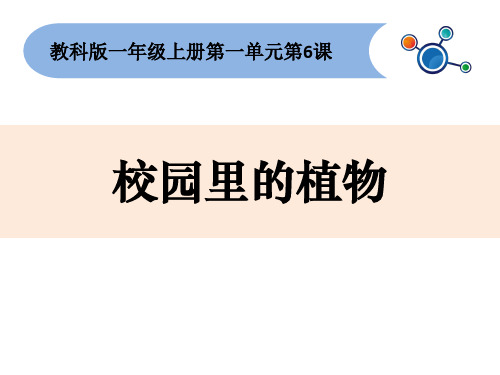 教科版一年级上册第一单元第6课

校园里的植物